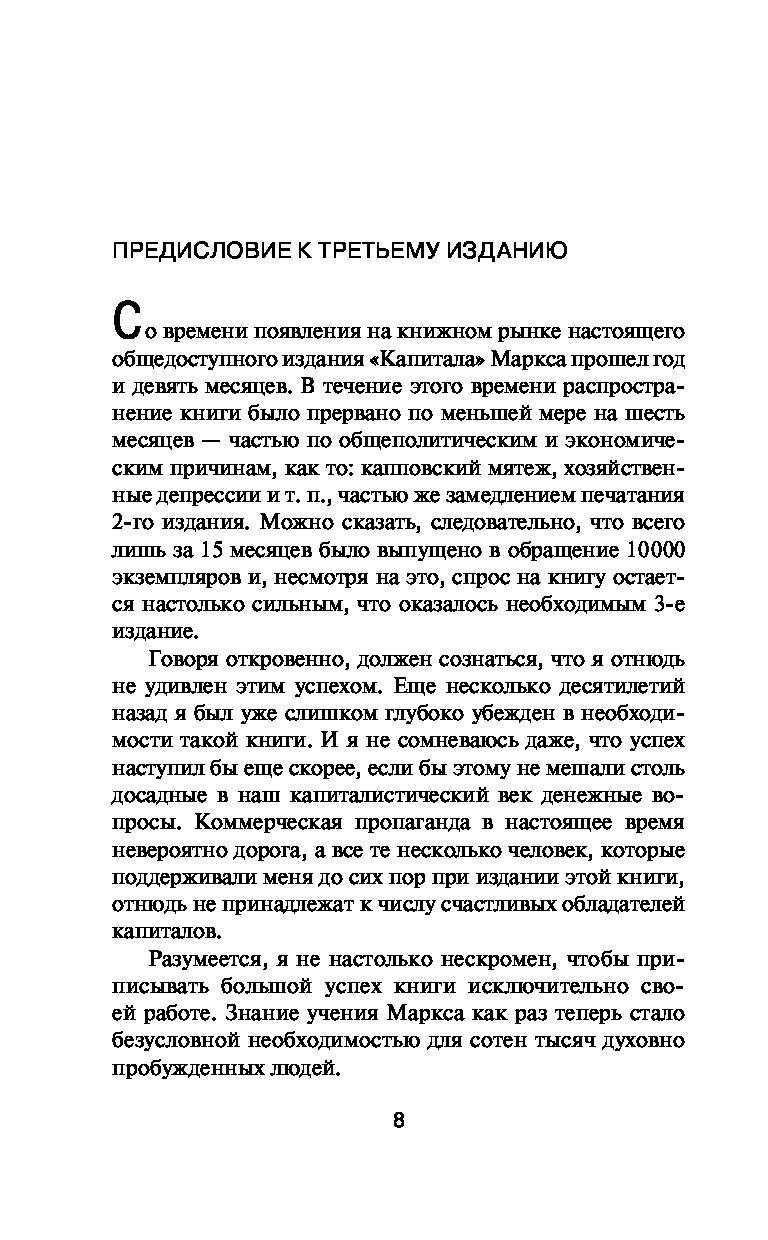 ПРЕДИСЛОВИЕ К ТРЕТЬЕМУ ИЗДАНИЮ

Со времени появления на книжном рынке настоящего общедоступного издания «Капитала» Маркса прошел год и девять месяцев. В течение этого времени распространение книги было прервано по меньшей мере на шесть месяцев — частью по общеполитическим и экономическим причинам, как то: капповский мятеж, хозяйственные депрессии и т. п., частью же замедлением печатания 2-го издания. Можно сказать, следовательно, что всего лишь за 15 месяцев было выпущено в обращение 10000 экземпляров и, несмотря на это, спрос на книгу остается настолько сильным, что оказалось необходимым 3-е издание.

Говоря откровенно, должен сознаться, что я отнюдь не удивлен этим успехом. Еще несколько десятилетий назад я был уже слишком глубоко убежден в необходимости такой книги. И я не сомневаюсь даже, что успех наступил бы еще скорее, если бы этому не мешали столь досадные в наш капиталистический век денежные вопросы. Коммерческая пропаганда в настоящее время невероятно дорога, а все те несколько человек, которые поддерживали меня до сих пор при издании этой книги, отнюдь не принадлежат к числу счастливых обладателей капиталов.

Разумеется, я не настолько нескромен, чтобы приписывать большой успех книги исключительно своей работе. Знание учения Маркса как раз теперь стало безусловной необходимостью для сотен тысяч духовно пробужденных людей.

8